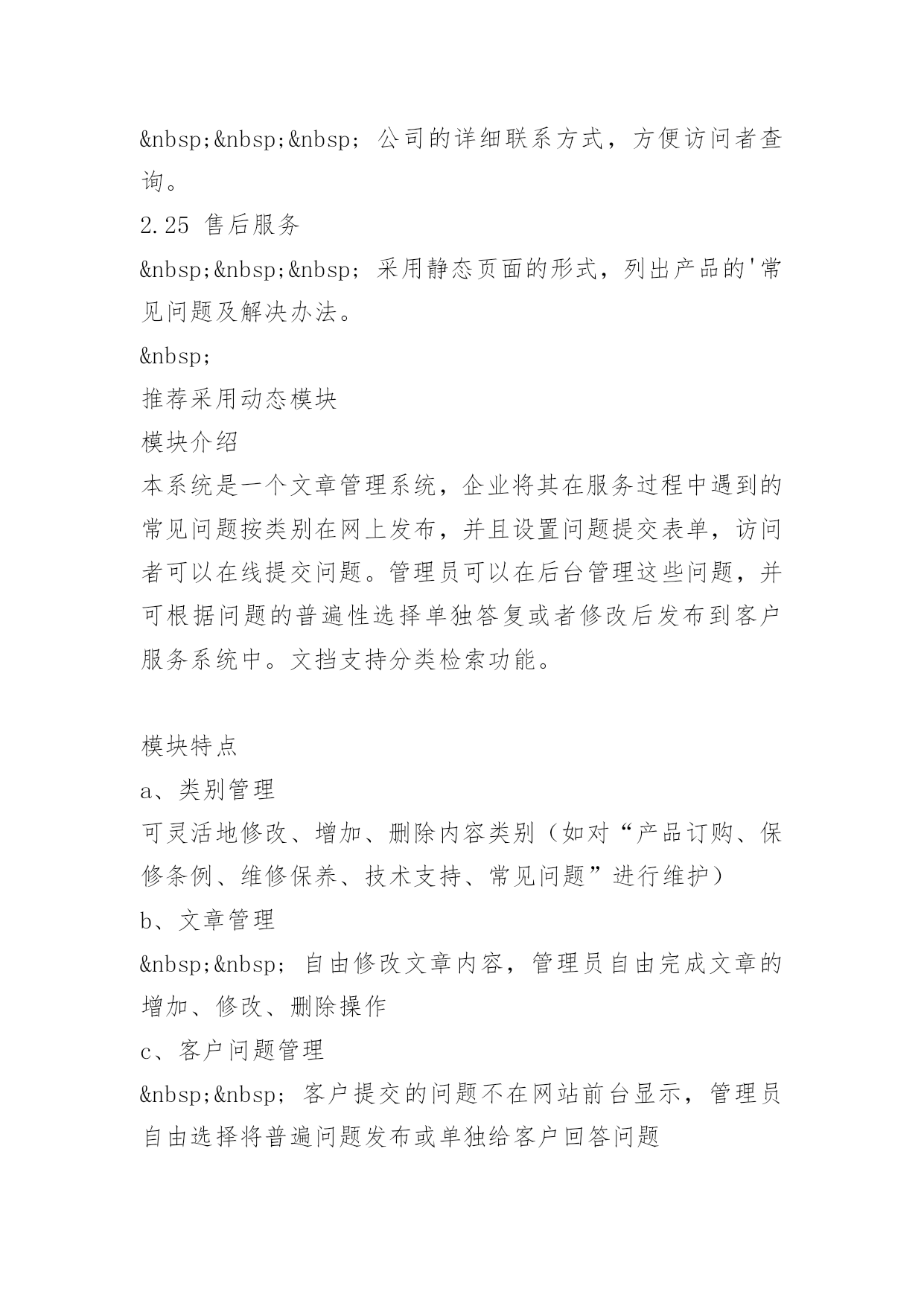 &nbsp;&nbsp;&nbsp; 公司的详细联系方式，方便访问者查询。

2.25 售后服务

&nbsp;&nbsp;&nbsp; 采用静态页面的形式，列出产品的'常见问题及解决办法。

&nbsp;

推荐采用动态模块

模块介绍

本系统是一个文章管理系统，企业将其在服务过程中遇到的常见问题按类别在网上发布，并且设置问题提交表单，访问者可以在线提交问题。管理员可以在后台管理这些问题，并可根据问题的普遍性选择单独答复或者修改后发布到客户服务系统中。文挡支持分类检索功能。

模块特点

a、类别管理

可灵活地修改、增加、删除内容类别（如对“产品订购、保修条例、维修保养、技术支持、常见问题”进行维护）

b、文章管理

&nbsp;&nbsp; 自由修改文章内容，管理员自由完成文章的增加、修改、删除操作

c、客户问题管理

&nbsp;&nbsp; 客户提交的问题不在网站前台显示，管理员自由选择将普遍问题发布或单独给客户回答问题